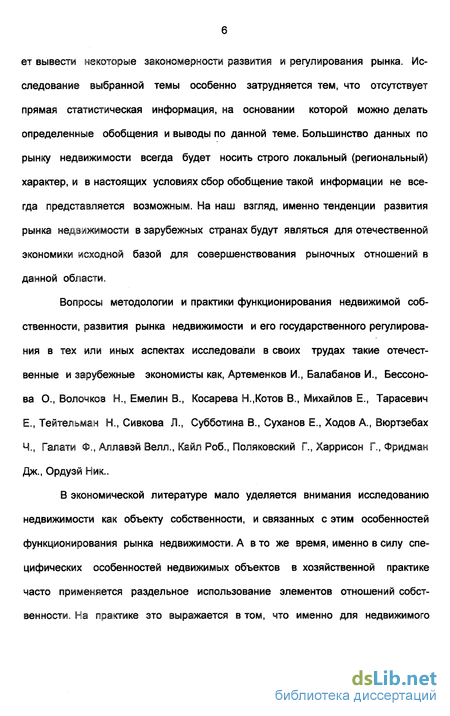 6

ет вывести некоторые закономерности развития и регулирования рынка. Исследование выбранной темы особенно затрудняется тем, что отсутствует прямая статистическая информация, на основании которой можно делать определенные обобщения и выводы по данной теме. Большинство данных по рынку недвижимости всегда будет носить строго локальный (региональный) характер, и в настоящих условиях сбор обобщение такой информации не всегда представляется возможным. На наш взгляд, именно тенденции развития рынка недвижимости в зарубежных странах будут являться для отечественной экономики исходной базой для совершенствования рыночных отношений в данной области.

Вопросы методологии и практики функционирования недвижимой собственности, развития рынка недвижимости и его государственного регулирования в тех или иных аспектах исследовали в своих трудах такие отечественные и зарубежные экономисты как, Артеменков И., Балабанов И., Бессонова О., Волочков Н., Емелин В., Косарева Н.,Котов В., Михайлов Е., Тарасевич Е., Тейтельман Н., Сивкова Л., Субботина В., Суханов Е., Ходов А., Вюртзебах Ч., Галати Ф., Аллавэй Велл., Кайл Роб., Поляковский Г., Харрисон Г., Фридман Дж., Ордуэй Ник..

В экономической литературе мало уделяется внимания исследованию недвижимости как объекту собственности, и связанных с этим особенностей функционирования рынка недвижимости. А в то же время, именно в силу специфических особенностей недвижимых объектов в хозяйственной практике часто применяется раздельное использование элементов отношений собственности. На практике это выражается в том, что именно для недвижимого

dsLib.net
библиотека диссертаций